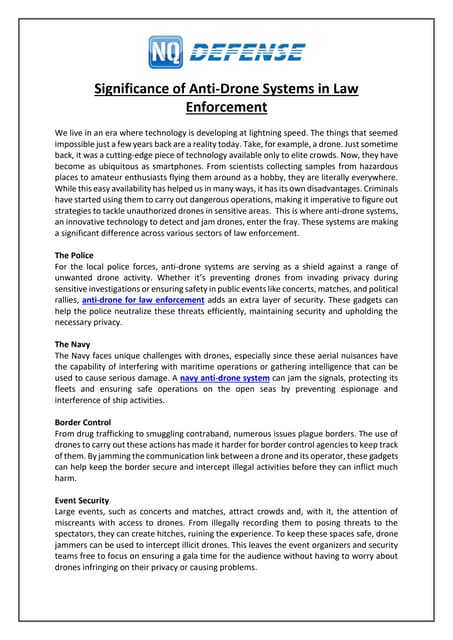 NQ DEFENSE

Significance of Anti-Drone Systems in Law Enforcement

We live in an era where technology is developing at lightning speed. The things that seemed impossible just a few years back are a reality today. Take, for example, a drone. Just sometime back, it was a cutting-edge piece of technology available only to elite crowds. Now, they have become as ubiquitous as smartphones. From scientists collecting samples from hazardous places to amateur enthusiasts flying them around as a hobby, they are literally everywhere. While this easy availability has helped us in many ways, it has its own disadvantages. Criminals have started using them to carry out dangerous operations, making it imperative to figure out strategies to tackle unauthorized drones in sensitive areas. This is where anti-drone systems, an innovative technology to detect and jam drones, enter the fray. These systems are making a significant difference across various sectors of law enforcement.

The Police
For the local police forces, anti-drone systems are serving as a shield against a range of unwanted drone activity. Whether it's preventing drones from invading privacy during sensitive investigations or ensuring safety in public events like concerts, matches, and political rallies, anti-drone for law enforcement adds an extra layer of security. These gadgets can help the police neutralize these threats efficiently, maintaining security and upholding the necessary privacy.

The Navy
The Navy faces unique challenges with drones, especially since these aerial nuisances have the capability of interfering with maritime operations or gathering intelligence that can be used to cause serious damage. A navy anti-drone system can jam the signals, protecting its fleets and ensuring safe operations on the open seas by preventing espionage and interference of ship activities.

Border Control
From drug trafficking to smuggling contraband, numerous issues plague borders. The use of drones to carry out these actions has made it harder for border control agencies to keep track of them. By jamming the communication link between a drone and its operator, these gadgets can help keep the border secure and intercept illegal activities before they can inflict much harm.

Event Security
Large events, such as concerts and matches, attract crowds and, with it, the attention of miscreants with access to drones. From illegally recording them to posing threats to the spectators, they can create hitches, ruining the experience. To keep these spaces safe, drone jammers can be used to intercept illicit drones. This leaves the event organizers and security teams free to focus on ensuring a gala time for the audience without having to worry about drones infringing on their privacy or causing problems.